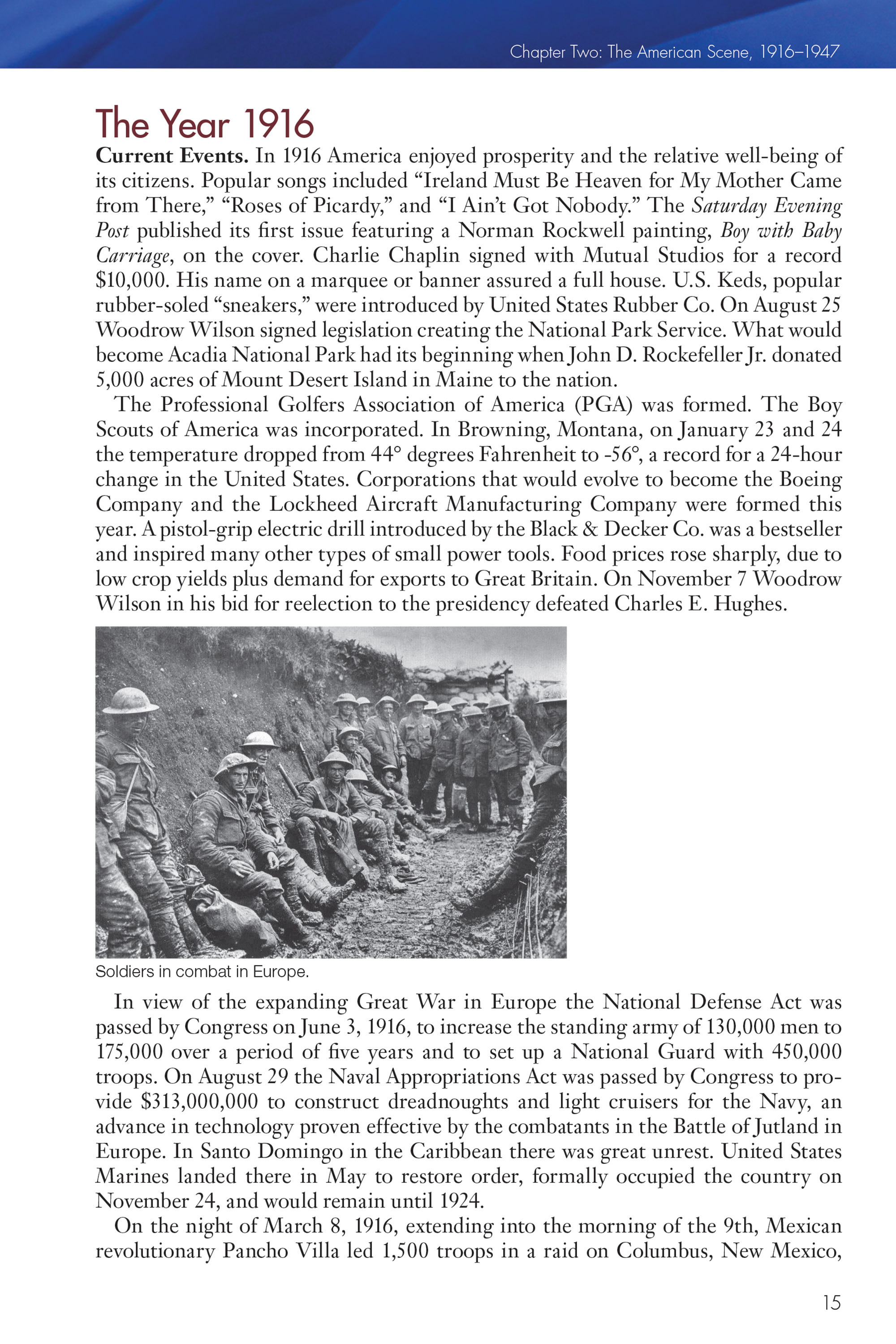 Chapter Two: The American Scene, 1916–1947

The Year 1916

Current Events. In 1916 America enjoyed prosperity and the relative well-being of its citizens. Popular songs included "Ireland Must Be Heaven for My Mother Came from There," "Roses of Picardy," and "I Ain't Got Nobody." The Saturday Evening Post published its first issue featuring a Norman Rockwell painting, Boy with Baby Carriage, on the cover. Charlie Chaplin signed with Mutual Studios for a record $10,000. His name on a marquee or banner assured a full house. U.S. Keds, popular rubber-soled "sneakers," were introduced by United States Rubber Co. On August 25 Woodrow Wilson signed legislation creating the National Park Service. What would become Acadia National Park had its beginning when John D. Rockefeller Jr. donated 5,000 acres of Mount Desert Island in Maine to the nation.

The Professional Golfers Association of America (PGA) was formed. The Boy Scouts of America was incorporated. In Browning, Montana, on January 23 and 24 the temperature dropped from 44° degrees Fahrenheit to -56°, a record for a 24-hour change in the United States. Corporations that would evolve to become the Boeing Company and the Lockheed Aircraft Manufacturing Company were formed this year. A pistol-grip electric drill introduced by the Black & Decker Co. was a bestseller and inspired many other types of small power tools. Food prices rose sharply, due to low crop yields plus demand for exports to Great Britain. On November 7 Woodrow Wilson in his bid for reelection to the presidency defeated Charles E. Hughes.

Soldiers in combat in Europe.

In view of the expanding Great War in Europe the National Defense Act was passed by Congress on June 3, 1916, to increase the standing army of 130,000 men to 175,000 over a period of five years and to set up a National Guard with 450,000 troops. On August 29 the Naval Appropriations Act was passed by Congress to provide $313,000,000 to construct dreadnoughts and light cruisers for the Navy, an advance in technology proven effective by the combatants in the Battle of Jutland in Europe. In Santo Domingo in the Caribbean there was great unrest. United States Marines landed there in May to restore order, formally occupied the country on November 24, and would remain until 1924.

On the night of March 8, 1916, extending into the morning of the 9th, Mexican revolutionary Pancho Villa led 1,500 troops in a raid on Columbus, New Mexico,

15